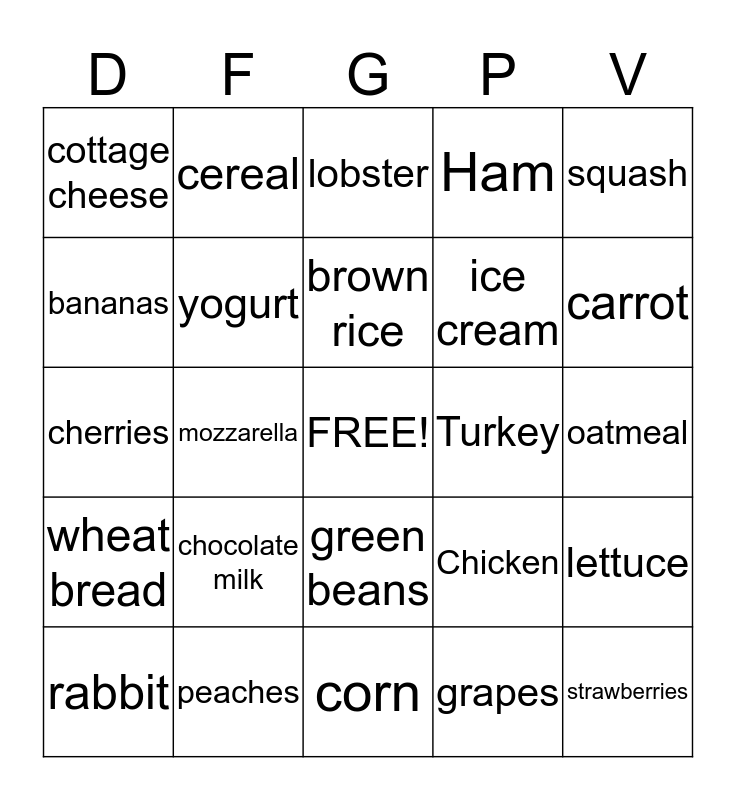 | D | F | G | P | V |
|---|---|---|---|---|
| cottage cheese | cereal | lobster | Ham | squash |
| bananas | yogurt | brown rice | ice cream | carrot |
| cherries | mozzarella | FREE! | Turkey | oatmeal |
| wheat bread | chocolate milk | green beans | Chicken | lettuce |
| rabbit | peaches | corn | grapes | strawberries |